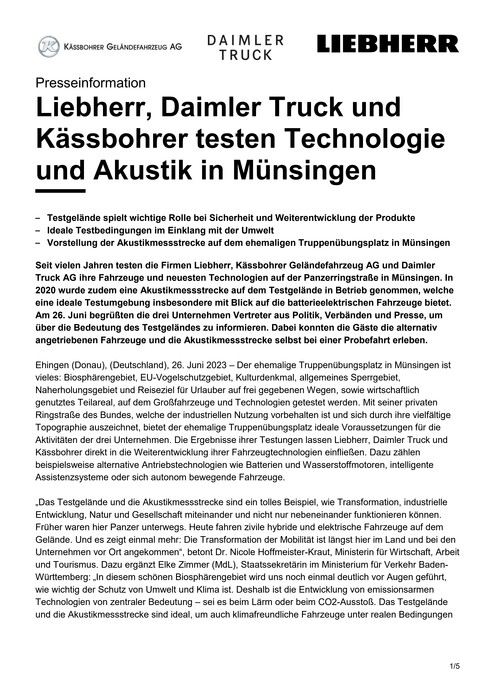 KÄSSBOHRER GELÄNDEFAHRZEUG AG

DAIMLER TRUCK

LIEBHERR

Presseinformation

Liebherr, Daimler Truck und Kässbohrer testen Technologie und Akustik in Münsingen

– Testgelände spielt wichtige Rolle bei Sicherheit und Weiterentwicklung der Produkte
– Ideale Testbedingungen im Einklang mit der Umwelt
– Vorstellung der Akustikmessstrecke auf dem ehemaligen Truppenübungsplatz in Münsingen

Seit vielen Jahren testen die Firmen Liebherr, Kässbohrer Geländefahrzeug AG und Daimler Truck AG ihre Fahrzeuge und neuesten Technologien auf der Panzerringstraße in Münsingen. In 2020 wurde zudem eine Akustikmessstrecke auf dem Testgelände in Betrieb genommen, welche eine ideale Testumgebung insbesondere mit Blick auf die batterieelektrischen Fahrzeuge bietet. Am 26. Juni begrüßten die drei Unternehmen Vertreter aus Politik, Verbänden und Presse, um über die Bedeutung des Testgeländes zu informieren. Dabei konnten die Gäste die alternativ angetriebenen Fahrzeuge und die Akustikmessstrecke selbst bei einer Probefahrt erleben.

Ehingen (Donau), (Deutschland), 26. Juni 2023 – Der ehemalige Truppenübungsplatz in Münsingen ist vieles: Biosphärengebiet, EU-Vogelschutzgebiet, Kulturdenkmal, allgemeines Sperrgebiet, Naherholungsgebiet und Reiseziel für Urlauber auf frei gegebenen Wegen, sowie wirtschaftlich genutztes Teilareal, auf dem Großfahrzeuge und Technologien getestet werden. Mit seiner privaten Ringstraße des Bundes, welche der industriellen Nutzung vorbehalten ist und sich durch ihre vielfältige Topographie auszeichnet, bietet der ehemalige Truppenübungsplatz ideale Voraussetzungen für die Aktivitäten der drei Unternehmen. Die Ergebnisse ihrer Testungen lassen Liebherr, Daimler Truck und Kässbohrer direkt in die Weiterentwicklung ihrer Fahrzeugtechnologien einfließen. Dazu zählen beispielsweise alternative Antriebstechnologien wie Batterien und Wasserstoffmotoren, intelligente Assistenzsysteme oder sich autonom bewegende Fahrzeuge.

„Das Testgelände und die Akustikmessstrecke sind ein tolles Beispiel, wie Transformation, industrielle Entwicklung, Natur und Gesellschaft miteinander und nicht nur nebeneinander funktionieren können. Früher waren hier Panzer unterwegs. Heute fahren zivile hybride und elektrische Fahrzeuge auf dem Gelände. Und es zeigt einmal mehr: Die Transformation der Mobilität ist längst hier im Land und bei den Unternehmen vor Ort angekommen“, betont Dr. Nicole Hoffmeister-Kraut, Ministerin für Wirtschaft, Arbeit und Tourismus. Dazu ergänzt Elke Zimmer (MdL), Staatssekretärin im Ministerium für Verkehr Baden-Württemberg: „In diesem schönen Biosphärengebiet wird uns noch einmal deutlich vor Augen geführt, wie wichtig der Schutz von Umwelt und Klima ist. Deshalb ist die Entwicklung von emissionsarmen Technologien von zentraler Bedeutung – sei es beim Lärm oder beim CO2-Ausstoß. Das Testgelände und die Akustikmessstrecke sind ideal, um auch klimafreundliche Fahrzeuge unter realen Bedingungen

1/5